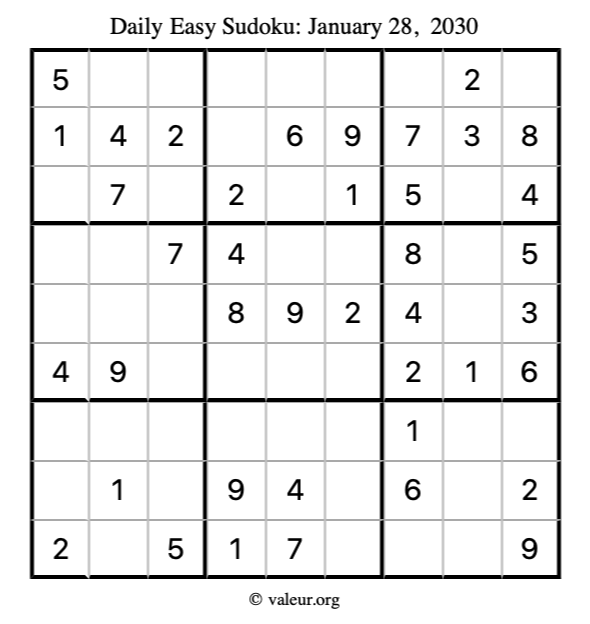 Daily Easy Sudoku: January 28, 2030

| | | | | | | | | |
|---|---|---|---|---|---|---|---|---|
| 5 | | | | | | | 2 | |
| 1 | 4 | 2 | | 6 | 9 | 7 | 3 | 8 |
| | 7 | | 2 | | 1 | 5 | | 4 |
| | | 7 | 4 | | | 8 | | 5 |
| | | | 8 | 9 | 2 | 4 | | 3 |
| 4 | 9 | | | | | 2 | 1 | 6 |
| | | | | | | 1 | | |
| | 1 | | 9 | 4 | | 6 | | 2 |
| 2 | | 5 | 1 | 7 | | | | 9 |

© valeur.org